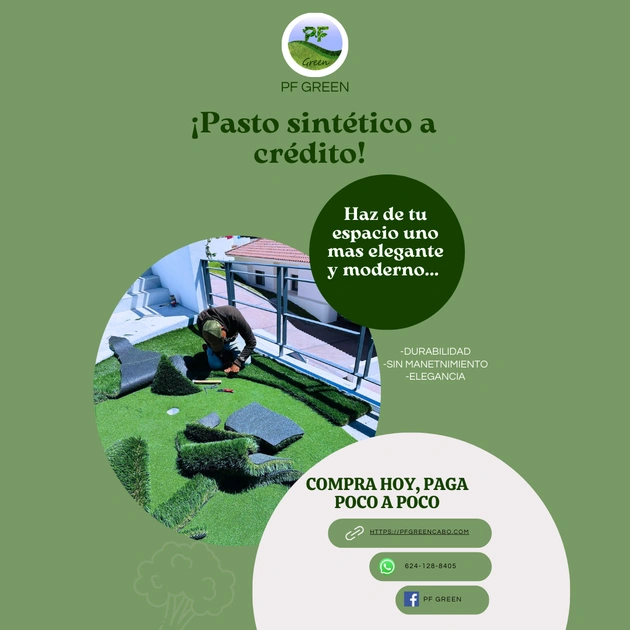 PF
Green

PF GREEN

¡Pasto sintético a crédito!

Haz de tu espacio uno mas elegante y moderno...

-DURABILIDAD
-SIN MANETNIMIENTO
-ELEGANCIA

COMPRA HOY, PAGA POCO A POCO

HTTPS://PFGREENCABO.COM

624-128-8405

PF GREEN